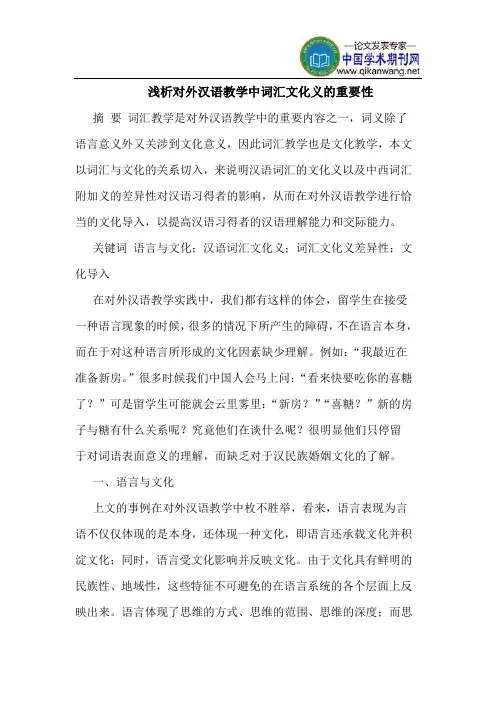 —论文发表专家—
中国学术期刊网
www.qikanwang.net

浅析对外汉语教学中词汇文化义的重要性

摘 要 词汇教学是对外汉语教学中的重要内容之一，词义除了语言意义外又关涉到文化意义，因此词汇教学也是文化教学，本文以词汇与文化的关系切入，来说明汉语词汇的文化义以及中西词汇附加义的差异性对汉语习得者的影响，从而在对外汉语教学进行恰当的文化导入，以提高汉语习得者的汉语理解能力和交际能力。

关键词 语言与文化；汉语词汇文化义；词汇文化义差异性；文化导入

在对外汉语教学实践中，我们都有这样的体会，留学生在接受一种语言现象的时候，很多的情况下所产生的障碍，不在语言本身，而在于对这种语言所形成的文化因素缺少理解。例如：“我最近在准备新房。”很多时候我们中国人会马上问：“看来快要吃你的喜糖了？”可是留学生可能就会云里雾里：“新房？”“喜糖？”新的房子与糖有什么关系呢？究竟他们在谈什么呢？很明显他们只停留于对词语表面意义的理解，而缺乏对于汉民族婚姻文化的了解。

一、语言与文化

上文的事例在对外汉语教学中枚不胜举，看来，语言表现为言语不仅仅体现的是本身，还体现一种文化，即语言还承载文化并积淀文化；同时，语言受文化影响并反映文化。由于文化具有鲜明的民族性、地域性，这些特征不可避免的在语言系统的各个层面上反映出来。语言体现了思维的方式、思维的范围、思维的深度；而思